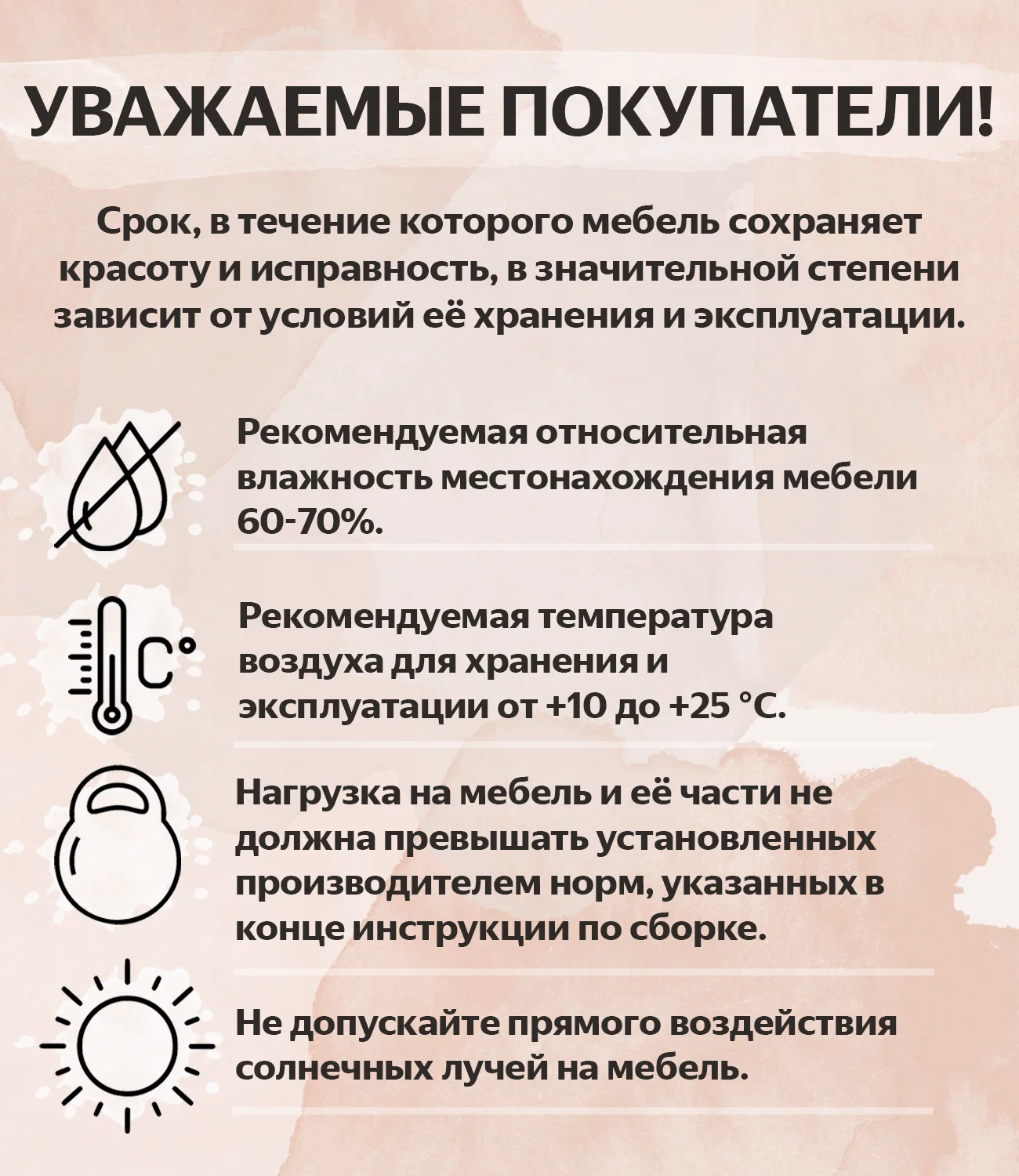 УВАЖАЕМЫЕ ПОКУПАТЕЛИ!

Срок, в течение которого мебель сохраняет красоту и исправность, в значительной степени зависит от условий её хранения и эксплуатации.

Рекомендуемая относительная влажность местонахождения мебели 60-70%.

C°

Рекомендуемая температура воздуха для хранения и эксплуатации от +10 до +25 °C.

Нагрузка на мебель и её части не должна превышать установленных производителем норм, указанных в конце инструкции по сборке.

Не допускайте прямого воздействия солнечных лучей на мебель.